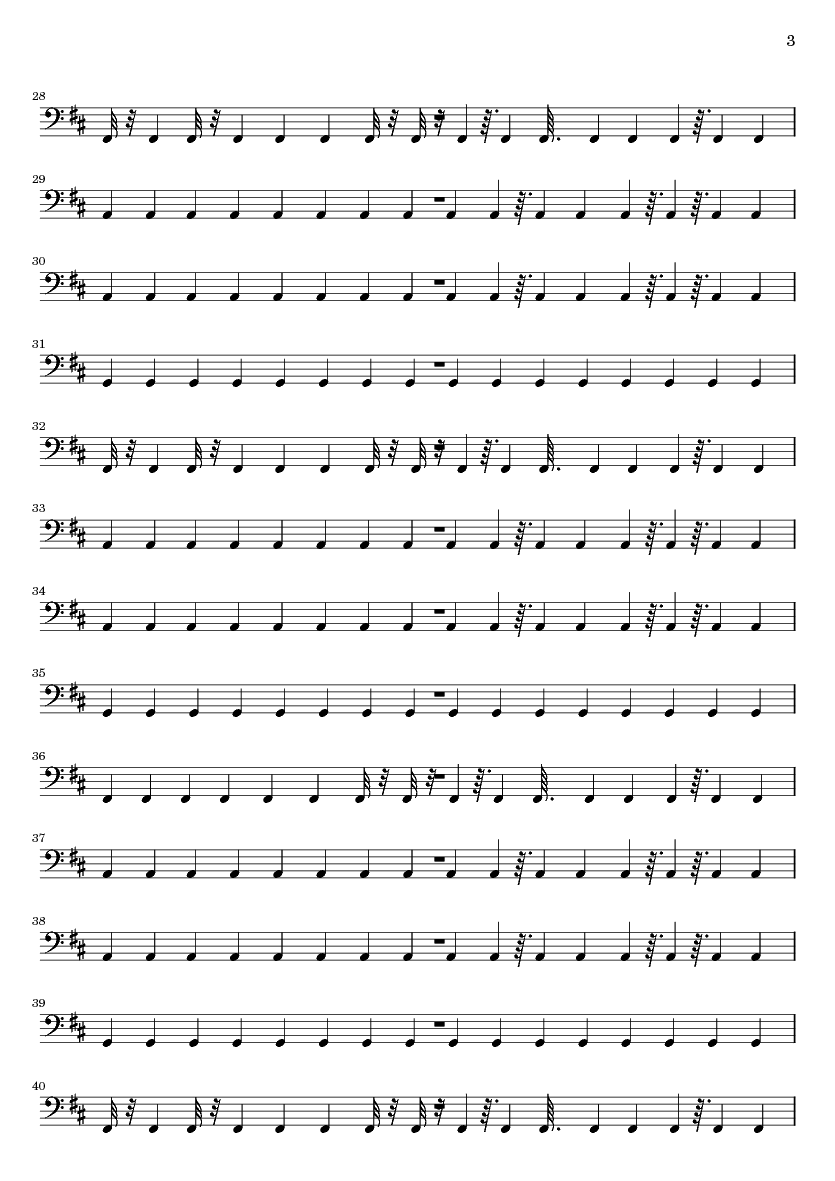 3

28

29

30

31

32

33

34

35

36

37

38

39

40